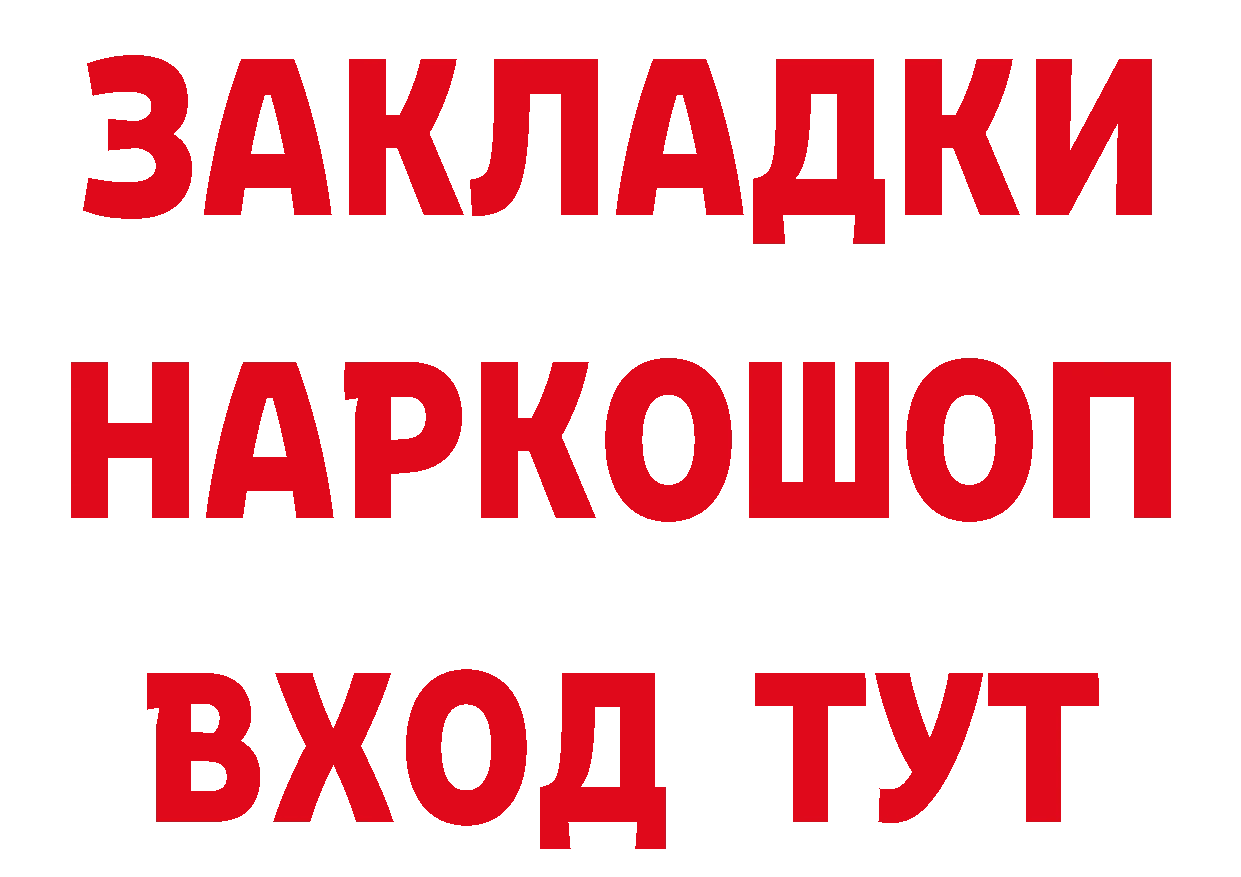 ЗАКЛАДКИ НАРКОШОП ВХОД ТУТ